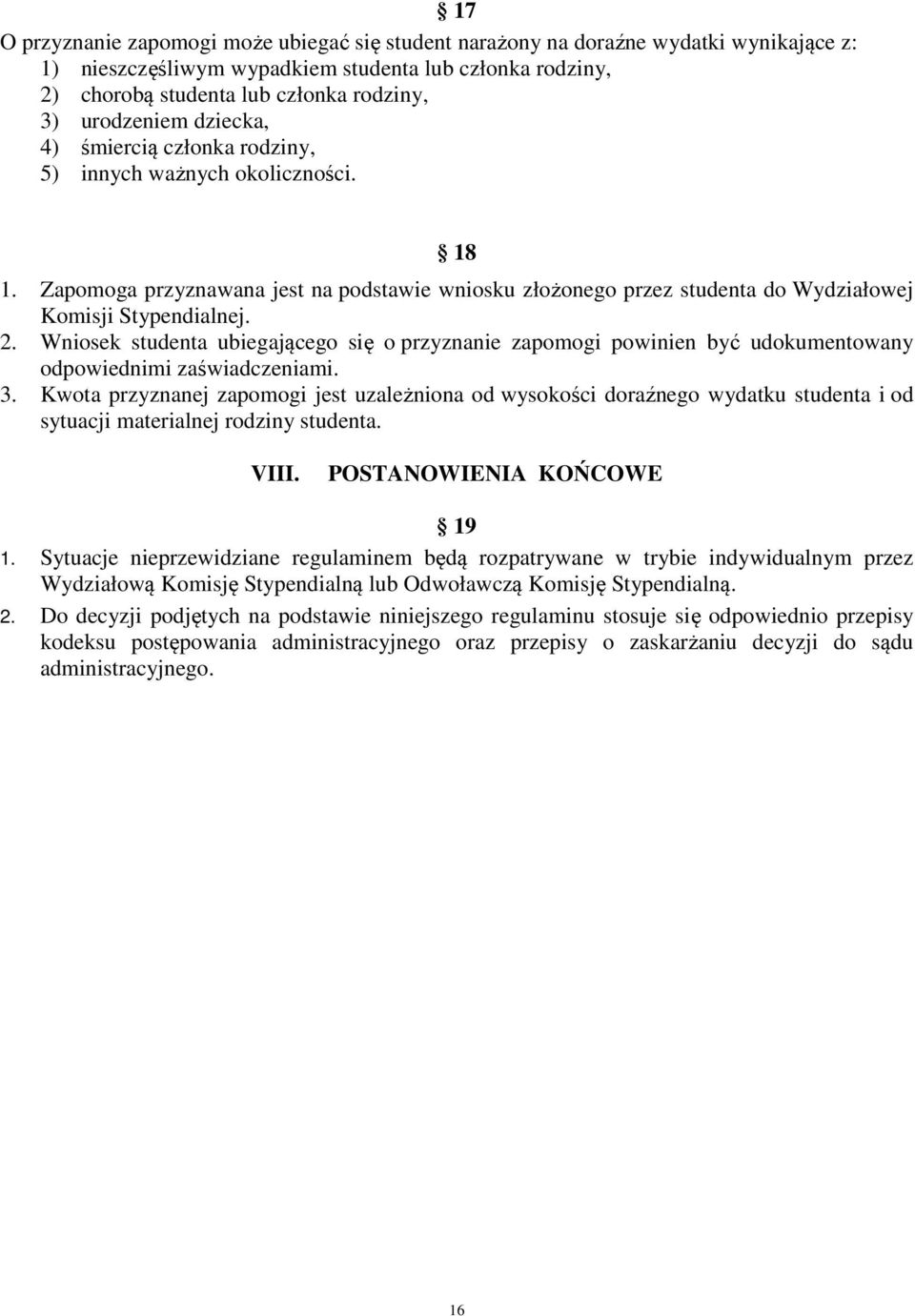 § 17

O przyznanie zapomogi może ubiegać się student narażony na doraźne wydatki wynikające z:
1) nieszczęśliwym wypadkiem studenta lub członka rodziny,
2) chorobą studenta lub członka rodziny,
3) urodzeniem dziecka,
4) śmiercią członka rodziny,
5) innych ważnych okoliczności.

§ 18

1. Zapomoga przyznawana jest na podstawie wniosku złożonego przez studenta do Wydziałowej Komisji Stypendialnej.
2. Wniosek studenta ubiegającego się o przyznanie zapomogi powinien być udokumentowany odpowiednimi zaświadczeniami.
3. Kwota przyznanej zapomogi jest uzależniona od wysokości doraźnego wydatku studenta i od sytuacji materialnej rodziny studenta.

VIII. POSTANOWIENIA KOŃCOWE

§ 19

1. Sytuacje nieprzewidziane regulaminem będą rozpatrywane w trybie indywidualnym przez Wydziałową Komisję Stypendialną lub Odwoławczą Komisję Stypendialną.
2. Do decyzji podjętych na podstawie niniejszego regulaminu stosuje się odpowiednio przepisy kodeksu postępowania administracyjnego oraz przepisy o zaskarżaniu decyzji do sądu administracyjnego.

16